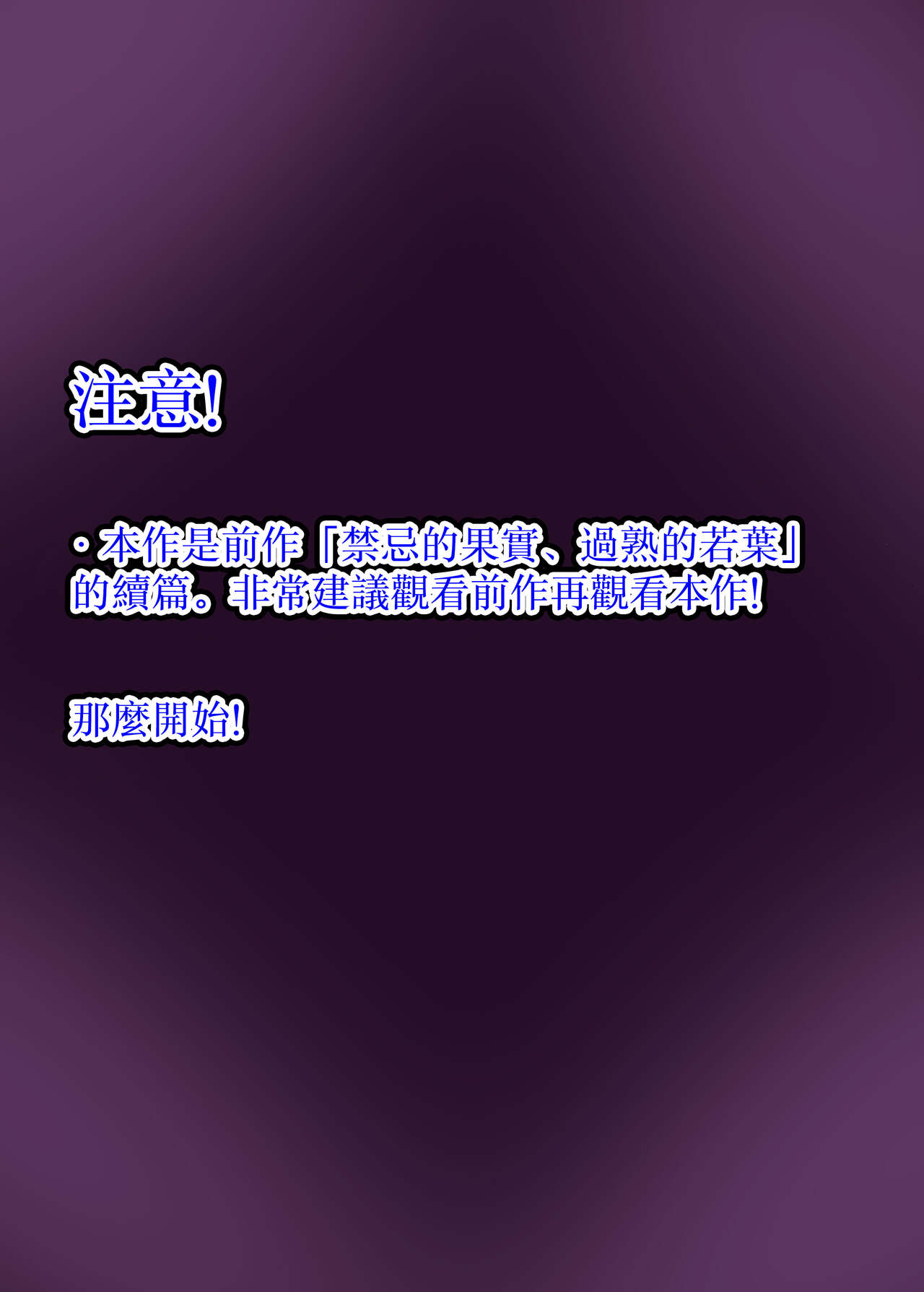 注意!

・本作是前作「禁忌的果實、過熟的若葉」的續篇。非常建議觀看前作再觀看本作!

那麼開始!